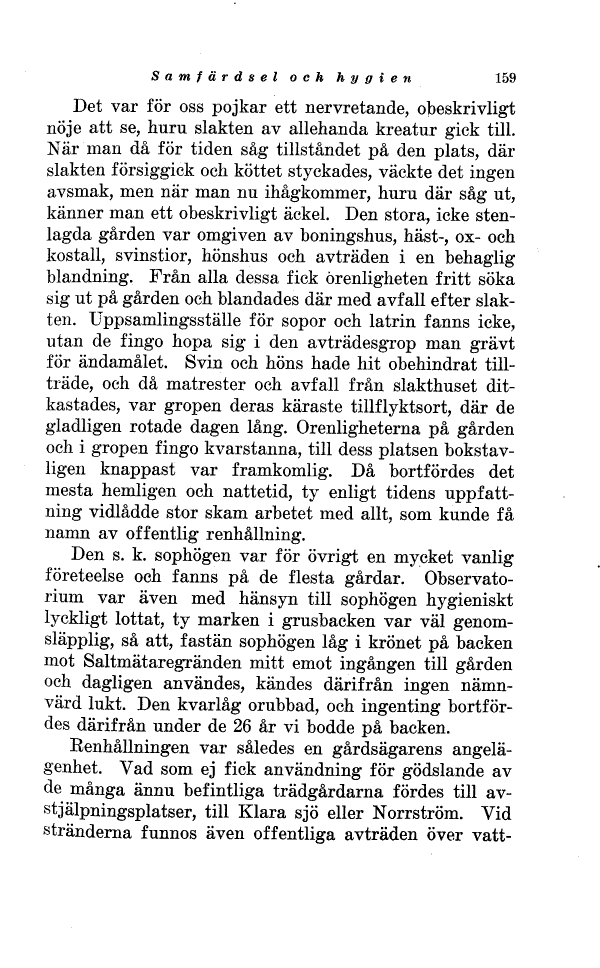 Samfärdsel och hygien 159

Det var för oss pojkar ett nervretande, obeskrivligt nöje att se, huru slakten av allehanda kreatur gick till. När man då för tiden såg tillståndet på den plats, där slakten försiggick och köttet styckades, väckte det ingen avsmak, men när man nu ihågkommer, huru där såg ut, känner man ett obeskrivligt äckel. Den stora, icke stenlagda gården var omgiven av boningshus, häst-, ox- och kostall, svinstior, hönshus och avträden i en behaglig blandning. Från alla dessa fick orenligheten fritt söka sig ut på gården och blandades där med avfall efter slakten. Uppsamlingsställe för sopor och latrin fanns icke, utan de fingo hopa sig i den avträdesgrop man grävt för ändamålet. Svin och höns hade hit obehindrat tillträde, och då matrester och avfall från slakthuset ditkastades, var gropen deras käraste tillflyktsort, där de gladligen rotade dagen lång. Orenligheterna på gården och i gropen fingo kvarstanna, till dess platsen bokstavligen knappast var framkomlig. Då bortfördes det mesta hemligen och nattetid, ty enligt tidens uppfattning vidlådde stor skam arbetet med allt, som kunde få namn av offentlig renhållning.

Den s. k. sophögen var för övrigt en mycket vanlig företeelse och fanns på de flesta gårdar. Observatorium var även med hänsyn till sophögen hygieniskt lyckligt lottat, ty marken i grusbacken var väl genomsläpplig, så att, fastän sophögen låg i krönet på backen mot Saltmätaregränden mitt emot ingången till gården och dagligen användes, kändes därifrån ingen nämnvärd lukt. Den kvarlåg orubbad, och ingenting bortfördes därifrån under de 26 år vi bodde på backen.

Renhållningen var således en gårdsägarens angelägenhet. Vad som ej fick användning för gödslande av de många ännu befintliga trädgårdarna fördes till avstjälpningsplatser, till Klara sjö eller Norrström. Vid stränderna funnos även offentliga avträden över vatt-